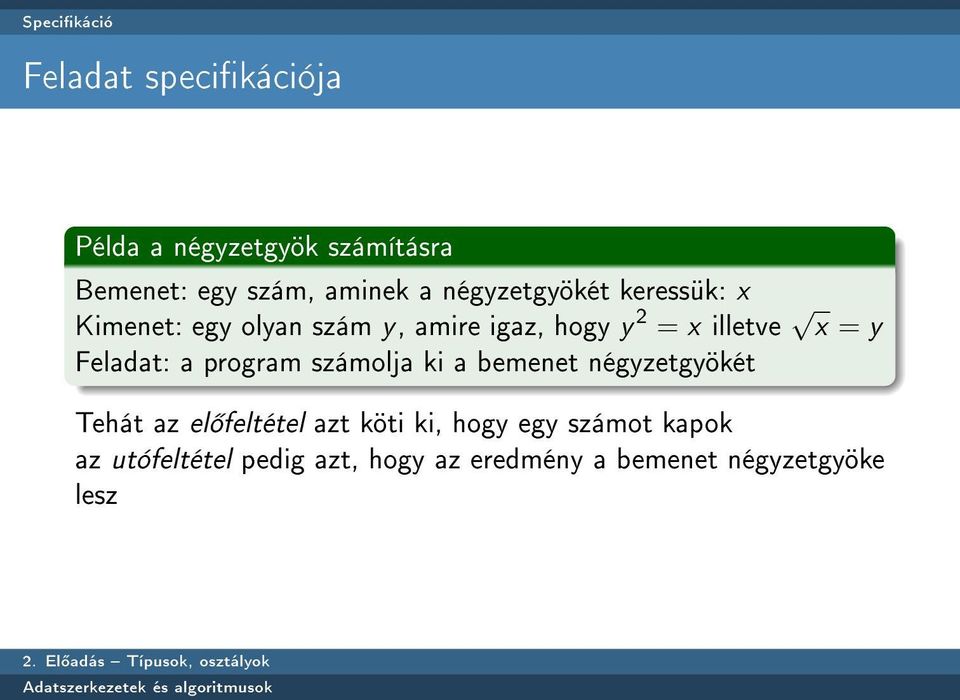 Specifikáció

Feladat specifikációja

Példa a négyzetgyök számításra

Bemenet: egy szám, aminek a négyzetgyökét keressük: $x$
Kimenet: egy olyan szám $y$, amire igaz, hogy $y^2 = x$ illetve $\sqrt{x} = y$
Feladat: a program számolja ki a bemenet négyzetgyökét

Tehát az előfeltétel azt köti ki, hogy egy számot kapok az utófeltétel pedig azt, hogy az eredmény a bemenet négyzetgyöke lesz

2. Előadás – Típusok, osztályok
Adatszerkezetek és algoritmusok